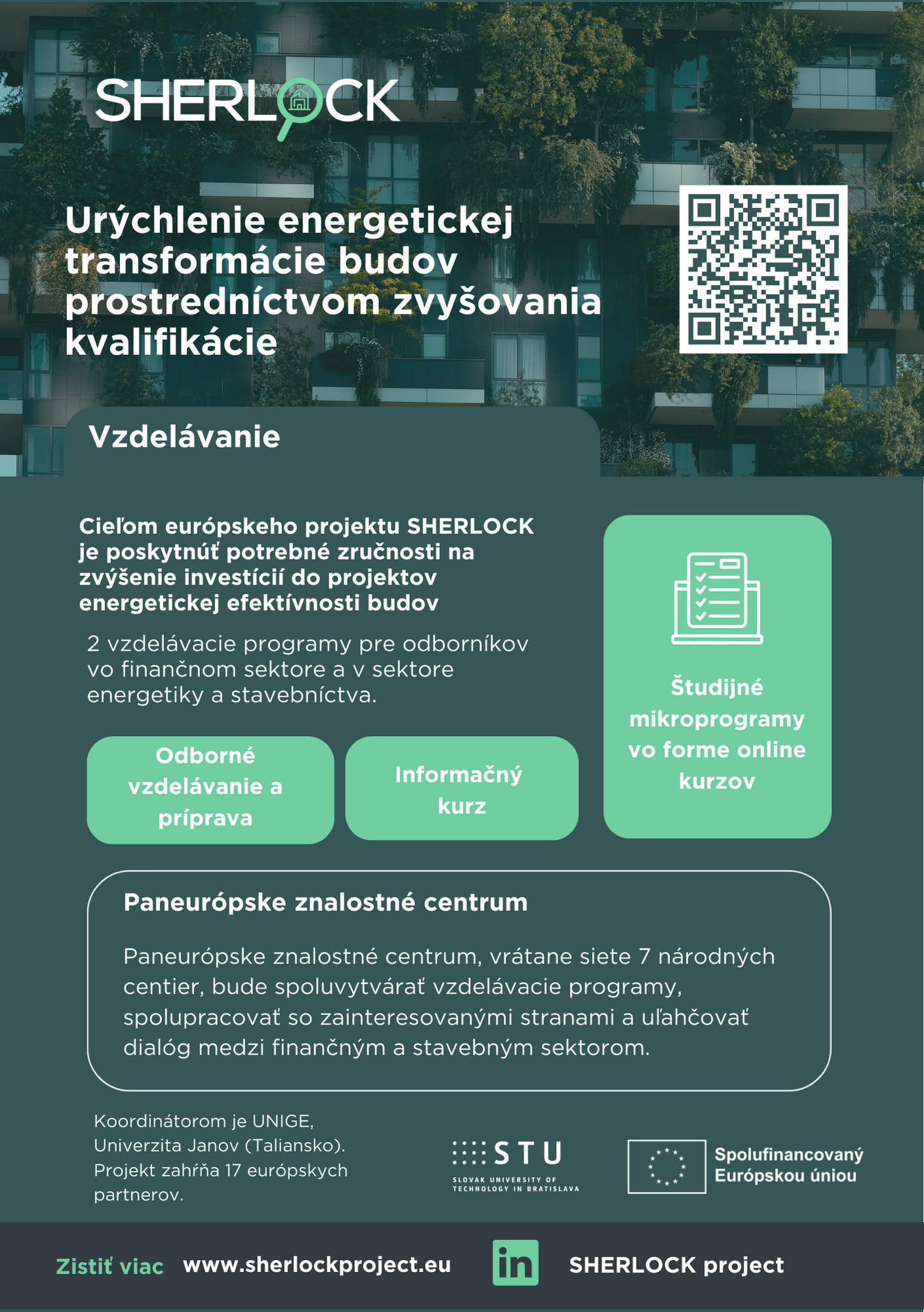 SHERLOCK

Urýchlenie energetickej transformácie budov prostredníctvom zvyšovania kvalifikácie

Vzdelávanie

Cieľom európskeho projektu SHERLOCK je poskytnúť potrebné zručnosti na zvýšenie investícií do projektov energetickej efektívnosti budov

2 vzdelávacie programy pre odborníkov vo finančnom sektore a v sektore energetiky a stavebníctva.

Odborné vzdelávanie a príprava

Informačný kurz

Študijné mikroprogramy vo forme online kurzov

Paneurópske znalostné centrum

Paneurópske znalostné centrum, vrátane siete 7 národných centier, bude spoluvytvárať vzdelávacie programy, spolupracovať so zainteresovanými stranami a uľahčovať dialóg medzi finančným a stavebným sektorom.

Koordinátorom je UNIGE, Univerzita Janov (Taliansko). Projekt zahŕňa 17 európskych partnerov.

STU
SLOVAK UNIVERSITY OF TECHNOLOGY IN BRATISLAVA

Spolufinancovaný Európskou úniou

Zistiť viac www.sherlockproject.eu in SHERLOCK project